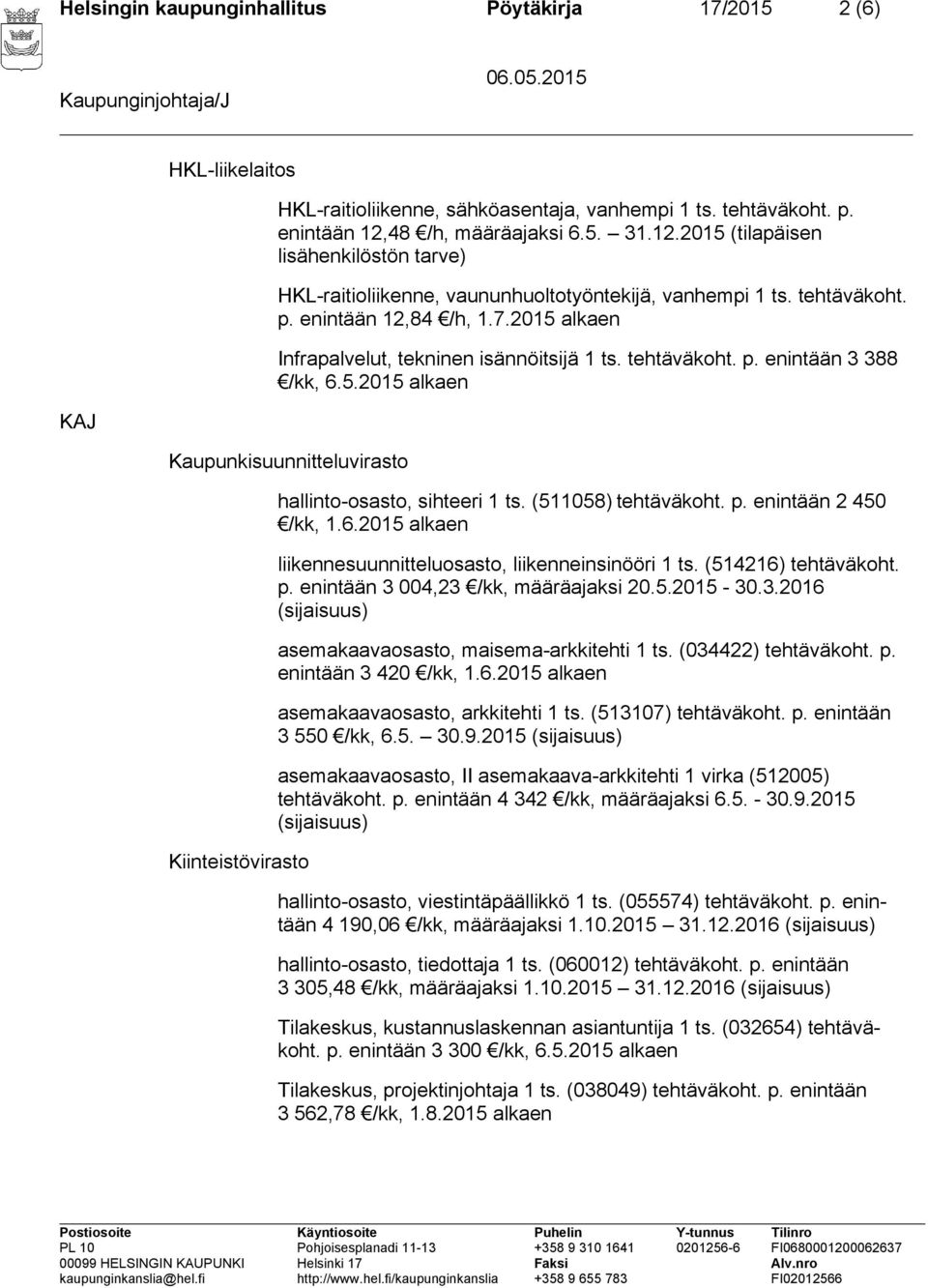 Helsingin kaupunginhallitus Pöytäkirja 17/2015 2 (6)

Kaupunginjohtaja/J 06.05.2015

HKL-liikelaitos

HKL-raitioliikenne, sähköasentaja, vanhempi 1 ts. tehtäväkoht. p. enintään 12,48 €/h, määräajaksi 6.5. – 31.12.2015 (tilapäisen lisähenkilöstön tarve)

HKL-raitioliikenne, vaununhuoltotyöntekijä, vanhempi 1 ts. tehtäväkoht. p. enintään 12,84 €/h, 1.7.2015 alkaen

Infrapalvelut, tekninen isännöitsijä 1 ts. tehtäväkoht. p. enintään 3 388 €/kk, 6.5.2015 alkaen

KAJ

Kaupunkisuunnitteluvirasto

hallinto-osasto, sihteeri 1 ts. (511058) tehtäväkoht. p. enintään 2 450 €/kk, 1.6.2015 alkaen

liikennesuunnitteluosasto, liikenneinsinööri 1 ts. (514216) tehtäväkoht. p. enintään 3 004,23 €/kk, määräajaksi 20.5.2015 - 30.3.2016 (sijaisuus)

asemakaavaosasto, maisema-arkkitehti 1 ts. (034422) tehtäväkoht. p. enintään 3 420 €/kk, 1.6.2015 alkaen

asemakaavaosasto, arkkitehti 1 ts. (513107) tehtäväkoht. p. enintään 3 550 €/kk, 6.5. – 30.9.2015 (sijaisuus)

asemakaavaosasto, II asemakaava-arkkitehti 1 virka (512005) tehtäväkoht. p. enintään 4 342 €/kk, määräajaksi 6.5. - 30.9.2015 (sijaisuus)

Kiinteistövirasto

hallinto-osasto, viestintäpäällikkö 1 ts. (055574) tehtäväkoht. p. enintään 4 190,06 €/kk, määräajaksi 1.10.2015 – 31.12.2016 (sijaisuus)

hallinto-osasto, tiedottaja 1 ts. (060012) tehtäväkoht. p. enintään 3 305,48 €/kk, määräajaksi 1.10.2015 – 31.12.2016 (sijaisuus)

Tilakeskus, kustannuslaskennan asiantuntija 1 ts. (032654) tehtäväkoht. p. enintään 3 300 €/kk, 6.5.2015 alkaen

Tilakeskus, projektinjohtaja 1 ts. (038049) tehtäväkoht. p. enintään 3 562,78 €/kk, 1.8.2015 alkaen

Postiosoite
PL 10
00099 HELSINGIN KAUPUNKI
kaupunginkanslia@hel.fi

Käyntiosoite
Pohjoisesplanadi 11-13
Helsinki 17
http://www.hel.fi/kaupunginkanslia

Puhelin
+358 9 310 1641
Faksi
+358 9 655 783

Y-tunnus
0201256-6

Tilinro
FI0680001200062637
Alv.nro
FI02012566